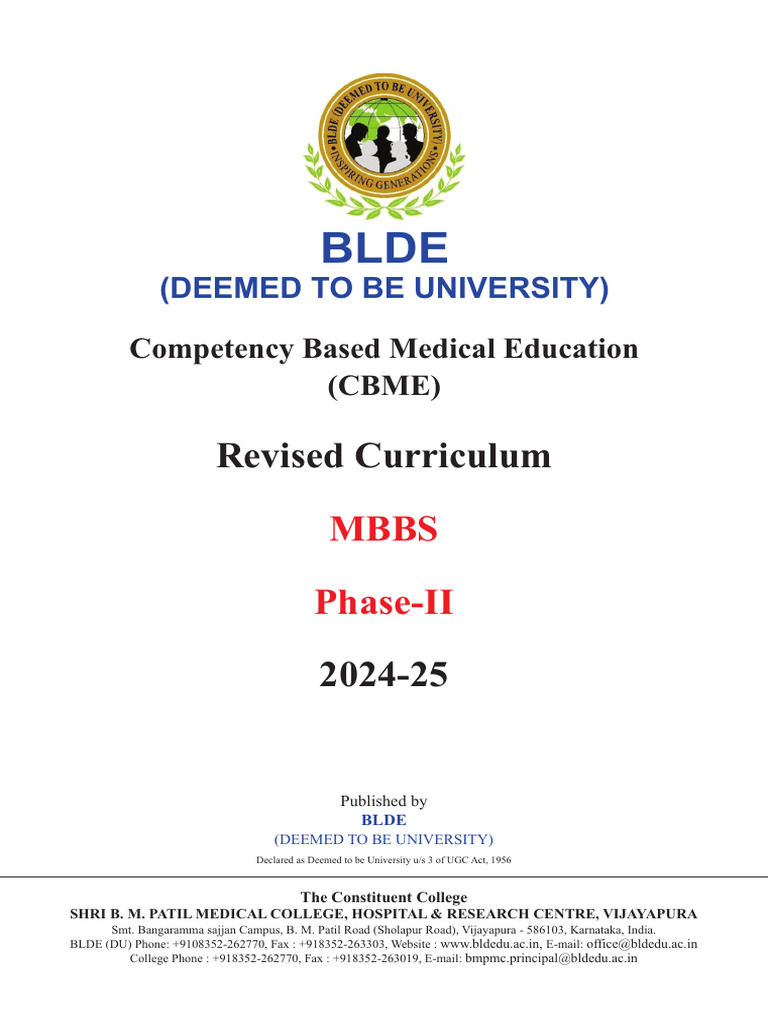 BLDE DEEMED TO BE UNIVERSITY
INSPIRING GENERATIONS

BLDE
(DEEMED TO BE UNIVERSITY)

Competency Based Medical Education (CBME)

Revised Curriculum

MBBS

Phase-II

2024-25

Published by
BLDE
(DEEMED TO BE UNIVERSITY)
Declared as Deemed to be University u/s 3 of UGC Act, 1956

The Constituent College
SHRI B. M. PATIL MEDICAL COLLEGE, HOSPITAL & RESEARCH CENTRE, VIJAYAPURA
Smt. Bangaramma sajjan Campus, B. M. Patil Road (Sholapur Road), Vijayapura - 586103, Karnataka, India.
BLDE (DU) Phone: +9108352-262770, Fax : +918352-263303, Website : www.bldedu.ac.in, E-mail: office@bldedu.ac.in
College Phone : +918352-262770, Fax : +918352-263019, E-mail: bmpmc.principal@bldedu.ac.in